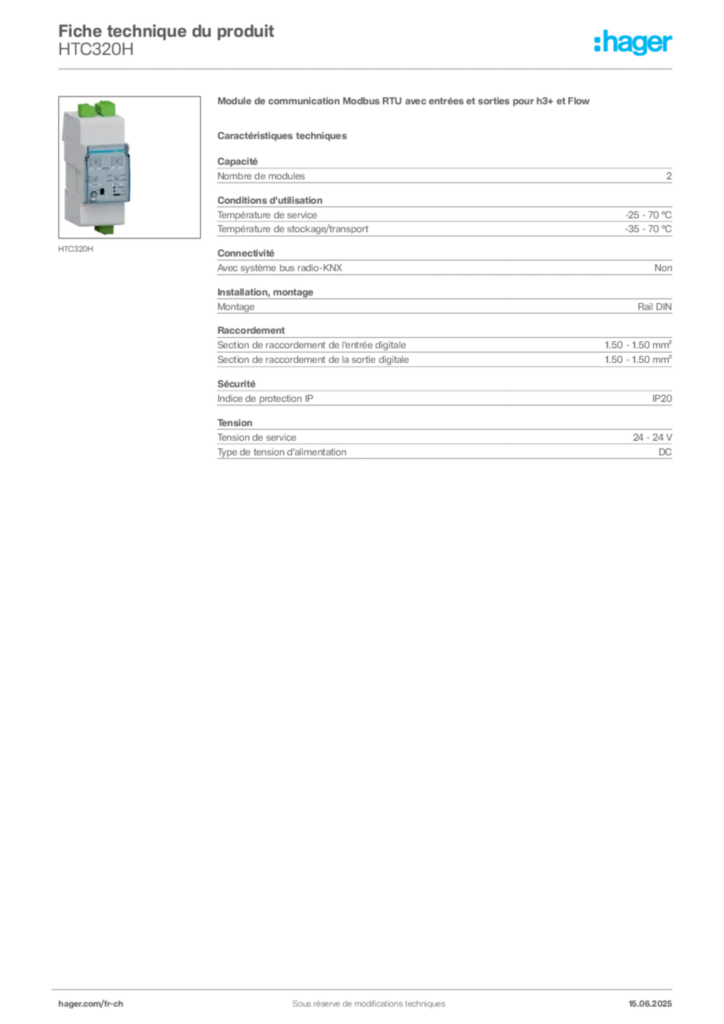 Fiche technique du produit
HTC320H

:hager

HTC320H

Module de communication Modbus RTU avec entrées et sorties pour h3+ et Flow

Caractéristiques techniques

Capacité

| Nombre de modules | 2 |
|---|---|

Conditions d'utilisation

| Température de service | -25 - 70 °C |
|---|---|
| Température de stockage/transport | -35 - 70 °C |

Connectivité

| Avec système bus radio-KNX | Non |
|---|---|

Installation, montage

| Montage | Rail DIN |
|---|---|

Raccordement

| Section de raccordement de l'entrée digitale | 1.50 - 1.50 mm² |
|---|---|
| Section de raccordement de la sortie digitale | 1.50 - 1.50 mm² |

Sécurité

| Indice de protection IP | IP20 |
|---|---|

Tension

| Tension de service | 24 - 24 V |
|---|---|
| Type de tension d'alimentation | DC |

hager.com/fr-ch
Sous réserve de modifications techniques
15.06.2025